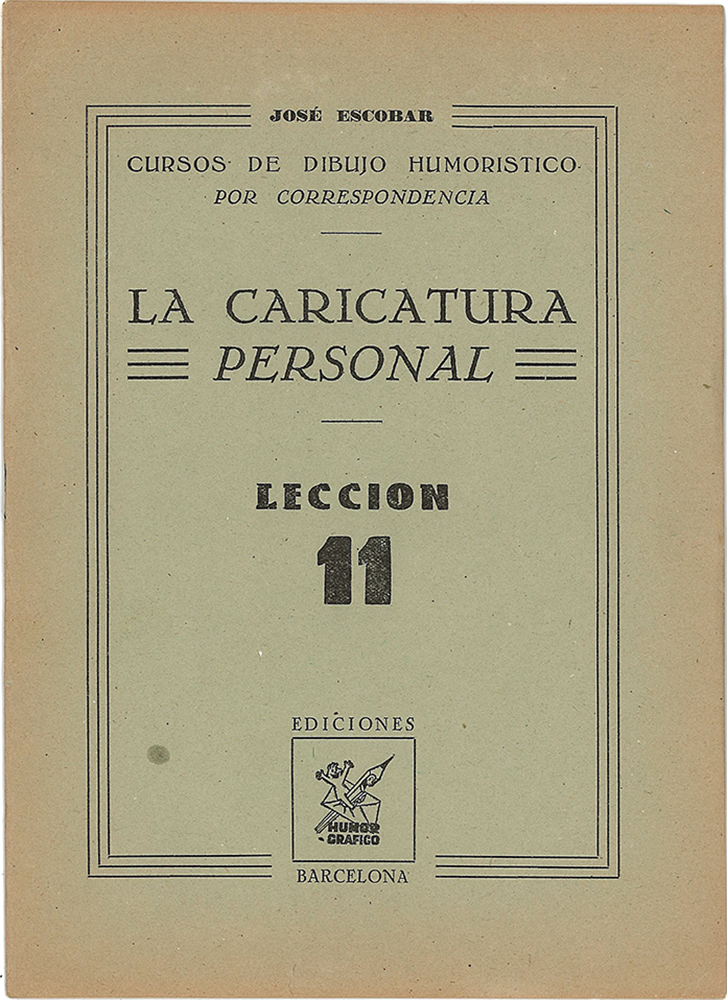 JOSÉ ESCOBAR

CURSOS DE DIBUJO HUMORISTICO
POR CORRESPONDENCIA

LA CARICATURA
PERSONAL

LECCION
11

EDICIONES

HUMOR GRAFICO

BARCELONA